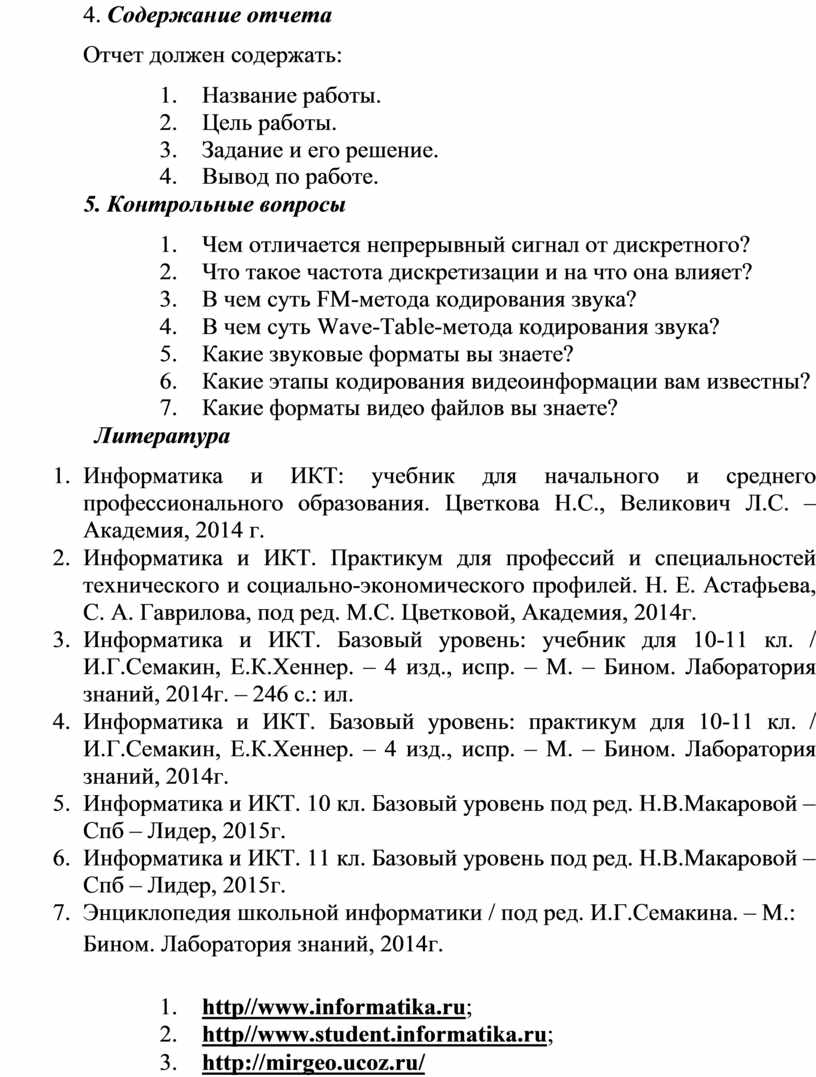 4. Содержание отчета

Отчет должен содержать:

1. Название работы.
2. Цель работы.
3. Задание и его решение.
4. Вывод по работе.

5. Контрольные вопросы

1. Чем отличается непрерывный сигнал от дискретного?
2. Что такое частота дискретизации и на что она влияет?
3. В чем суть FM-метода кодирования звука?
4. В чем суть Wave-Table-метода кодирования звука?
5. Какие звуковые форматы вы знаете?
6. Какие этапы кодирования видеоинформации вам известны?
7. Какие форматы видео файлов вы знаете?

Литература

1. Информатика и ИКТ: учебник для начального и среднего профессионального образования. Цветкова Н.С., Великович Л.С. – Академия, 2014 г.
2. Информатика и ИКТ. Практикум для профессий и специальностей технического и социально-экономического профилей. Н. Е. Астафьева, С. А. Гаврилова, под ред. М.С. Цветковой, Академия, 2014г.
3. Информатика и ИКТ. Базовый уровень: учебник для 10-11 кл. / И.Г.Семакин, Е.К.Хеннер. – 4 изд., испр. – М. – Бином. Лаборатория знаний, 2014г. – 246 с.: ил.
4. Информатика и ИКТ. Базовый уровень: практикум для 10-11 кл. / И.Г.Семакин, Е.К.Хеннер. – 4 изд., испр. – М. – Бином. Лаборатория знаний, 2014г.
5. Информатика и ИКТ. 10 кл. Базовый уровень под ред. Н.В.Макаровой – Спб – Лидер, 2015г.
6. Информатика и ИКТ. 11 кл. Базовый уровень под ред. Н.В.Макаровой – Спб – Лидер, 2015г.
7. Энциклопедия школьной информатики / под ред. И.Г.Семакина. – М.: Бином. Лаборатория знаний, 2014г.

1. http//www.informatika.ru;
2. http//www.student.informatika.ru;
3. http://mirgeo.ucoz.ru/